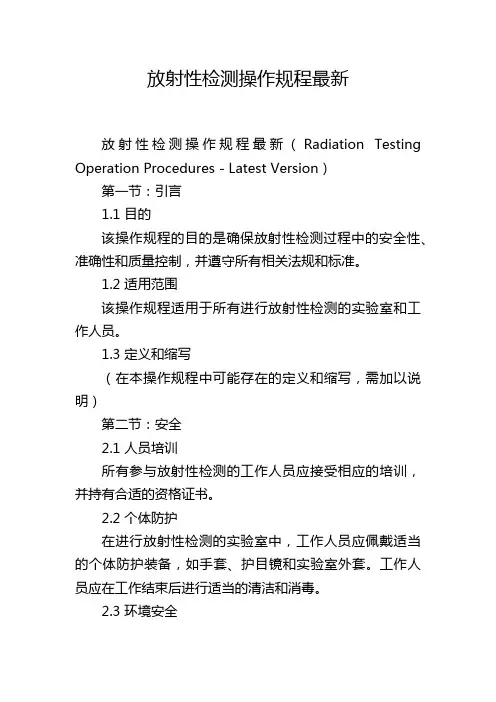 放射性检测操作规程最新

放射性检测操作规程最新（Radiation Testing Operation Procedures - Latest Version）

第一节：引言

1.1 目的

该操作规程的目的是确保放射性检测过程中的安全性、准确性和质量控制，并遵守所有相关法规和标准。

1.2 适用范围

该操作规程适用于所有进行放射性检测的实验室和工作人员。

1.3 定义和缩写

（在本操作规程中可能存在的定义和缩写，需加以说明）

第二节：安全

2.1 人员培训

所有参与放射性检测的工作人员应接受相应的培训，并持有合适的资格证书。

2.2 个体防护

在进行放射性检测的实验室中，工作人员应佩戴适当的个体防护装备，如手套、护目镜和实验室外套。工作人员应在工作结束后进行适当的清洁和消毒。

2.3 环境安全